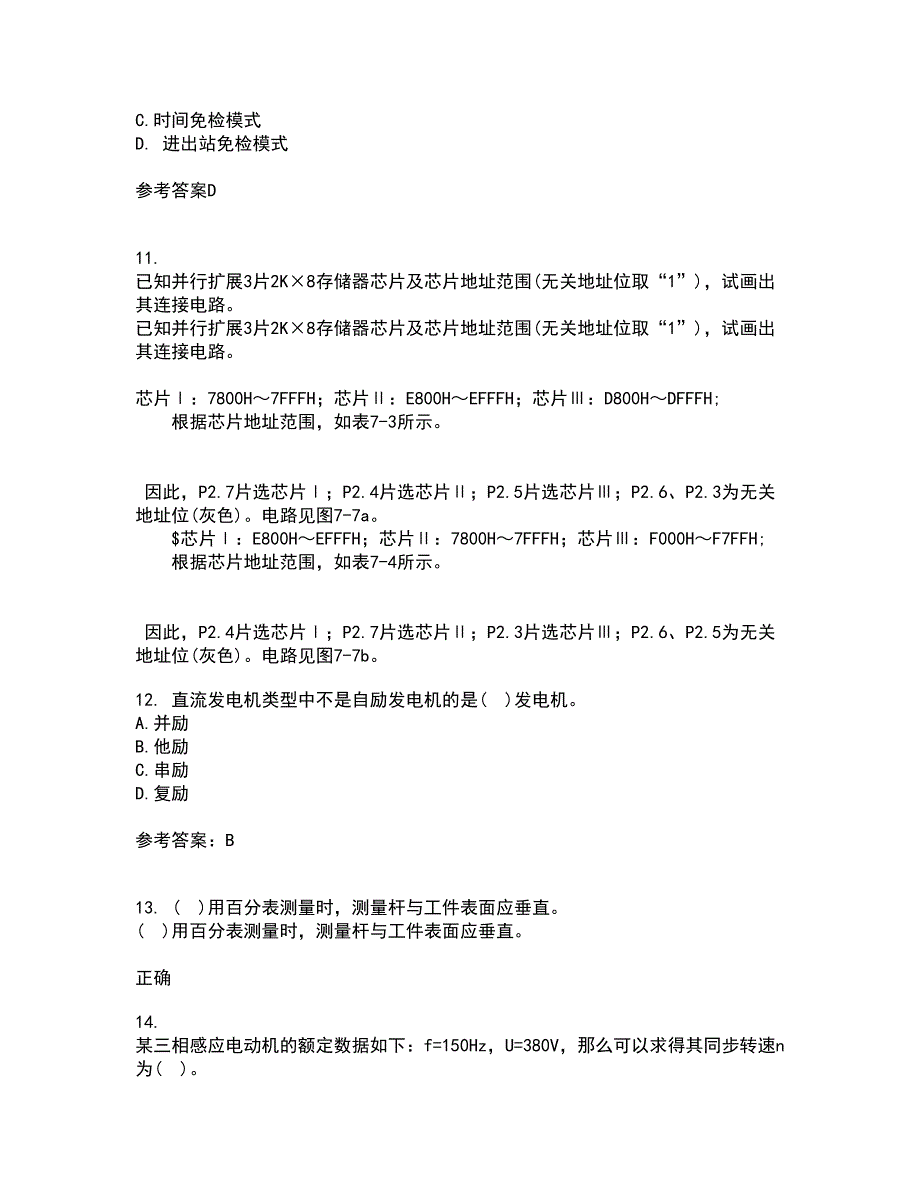 C.时间免检模式
D. 进出站免检模式

参考答案D

11.
已知并行扩展3片2K×8存储器芯片及芯片地址范围(无关地址位取“1”)，试画出其连接电路。
已知并行扩展3片2K×8存储器芯片及芯片地址范围(无关地址位取“1”)，试画出其连接电路。

芯片Ⅰ：7800H～7FFFH；芯片Ⅱ：E800H～EFFFH；芯片Ⅲ：D800H～DFFFH;
根据芯片地址范围，如表7-3所示。

因此，P2.7片选芯片Ⅰ；P2.4片选芯片Ⅱ；P2.5片选芯片Ⅲ；P2.6、P2.3为无关地址位(灰色)。电路见图7-7a。
$芯片Ⅰ：E800H～EFFFH；芯片Ⅱ：7800H～7FFFH；芯片Ⅲ：F000H～F7FFH;
根据芯片地址范围，如表7-4所示。

因此，P2.4片选芯片Ⅰ；P2.7片选芯片Ⅱ；P2.3片选芯片Ⅲ；P2.6、P2.5为无关地址位(灰色)。电路见图7-7b。

12. 直流发电机类型中不是自励发电机的是( )发电机。
A.并励
B.他励
C.串励
D.复励

参考答案：B

13. ( )用百分表测量时，测量杆与工件表面应垂直。
( )用百分表测量时，测量杆与工件表面应垂直。

正确

14.
某三相感应电动机的额定数据如下：f=150Hz，U=380V，那么可以求得其同步转速n为( )。